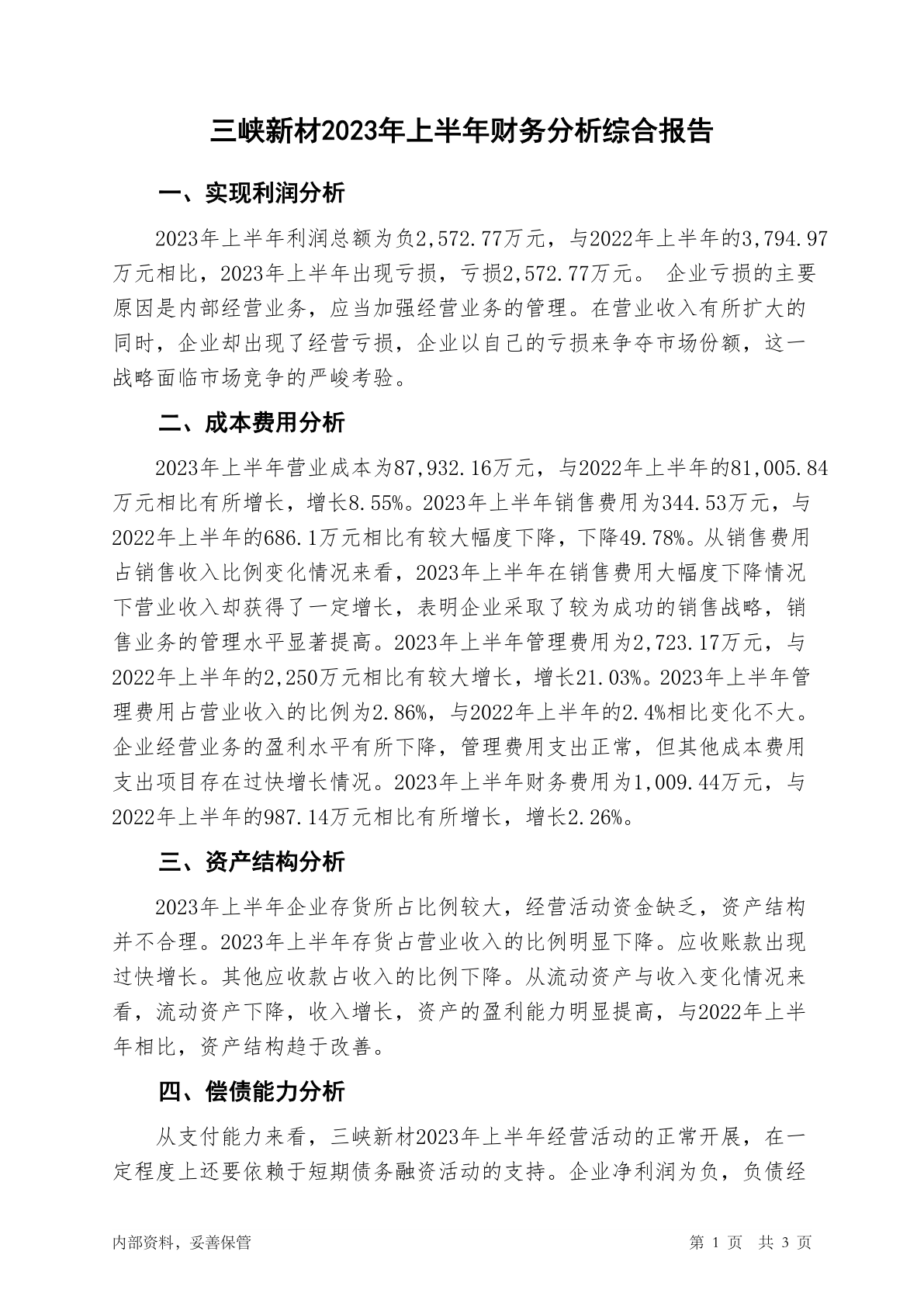 三峡新材2023年上半年财务分析综合报告

一、实现利润分析

2023年上半年利润总额为负2,572.77万元，与2022年上半年的3,794.97万元相比，2023年上半年出现亏损，亏损2,572.77万元。 企业亏损的主要原因是内部经营业务，应当加强经营业务的管理。在营业收入有所扩大的同时，企业却出现了经营亏损，企业以自己的亏损来争夺市场份额，这一战略面临市场竞争的严峻考验。

二、成本费用分析

2023年上半年营业成本为87,932.16万元，与2022年上半年的81,005.84万元相比有所增长，增长8.55%。2023年上半年销售费用为344.53万元，与2022年上半年的686.1万元相比有较大幅度下降，下降49.78%。从销售费用占销售收入比例变化情况来看，2023年上半年在销售费用大幅度下降情况下营业收入却获得了一定增长，表明企业采取了较为成功的销售战略，销售业务的管理水平显著提高。2023年上半年管理费用为2,723.17万元，与2022年上半年的2,250万元相比有较大增长，增长21.03%。2023年上半年管理费用占营业收入的比例为2.86%，与2022年上半年的2.4%相比变化不大。企业经营业务的盈利水平有所下降，管理费用支出正常，但其他成本费用支出项目存在过快增长情况。2023年上半年财务费用为1,009.44万元，与2022年上半年的987.14万元相比有所增长，增长2.26%。

三、资产结构分析

2023年上半年企业存货所占比例较大，经营活动资金缺乏，资产结构并不合理。2023年上半年存货占营业收入的比例明显下降。应收账款出现过快增长。其他应收款占收入的比例下降。从流动资产与收入变化情况来看，流动资产下降，收入增长，资产的盈利能力明显提高，与2022年上半年相比，资产结构趋于改善。

四、偿债能力分析

从支付能力来看，三峡新材2023年上半年经营活动的正常开展，在一定程度上还要依赖于短期债务融资活动的支持。企业净利润为负，负债经

内部资料，妥善保管 第 1 页 共 3 页